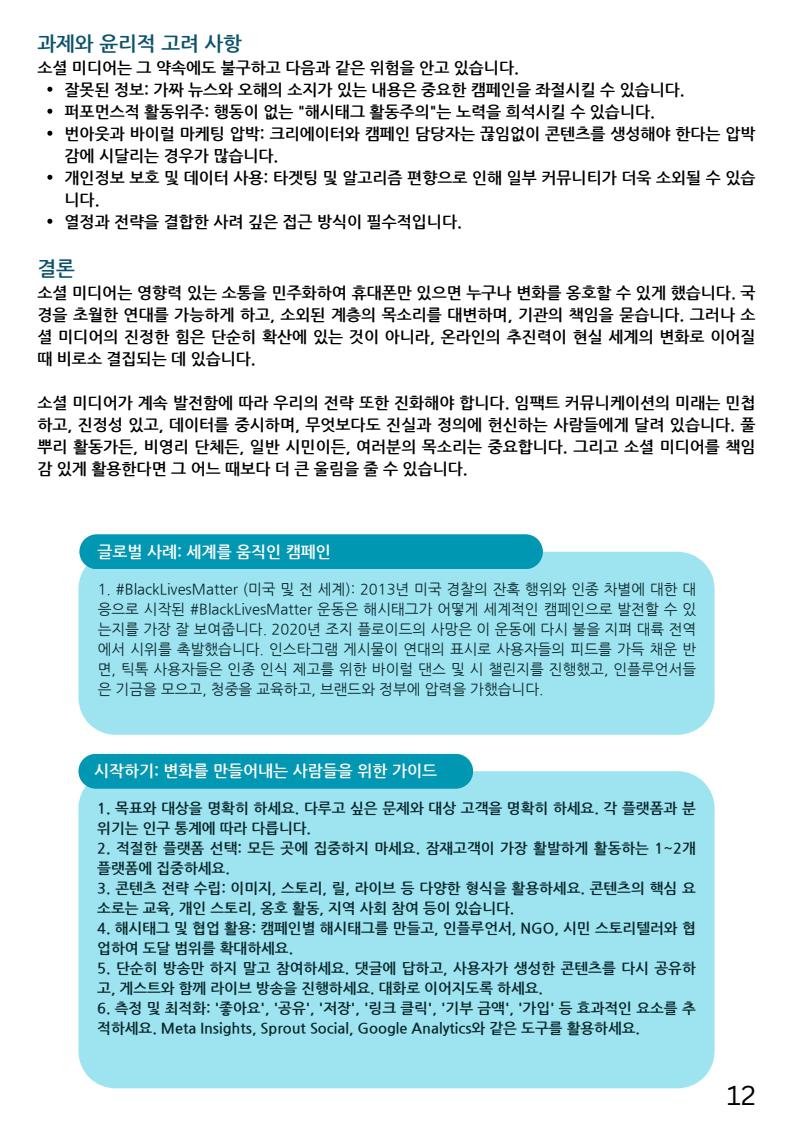 과제와 윤리적 고려 사항
소셜 미디어는 그 약속에도 불구하고 다음과 같은 위험을 안고 있습니다.
• 잘못된 정보: 가짜 뉴스와 오해의 소지가 있는 내용은 중요한 캠페인을 좌절시킬 수 있습니다.
• 퍼포먼스적 활동위주: 행동이 없는 "해시태그 활동주의"는 노력을 희석시킬 수 있습니다.
• 번아웃과 바이럴 마케팅 압박: 크리에이터와 캠페인 담당자는 끊임없이 콘텐츠를 생성해야 한다는 압박감에 시달리는 경우가 많습니다.
• 개인정보 보호 및 데이터 사용: 타겟팅 및 알고리즘 편향으로 인해 일부 커뮤니티가 더욱 소외될 수 있습니다.
• 열정과 전략을 결합한 사려 깊은 접근 방식이 필수적입니다.

결론
소셜 미디어는 영향력 있는 소통을 민주화하여 휴대폰만 있으면 누구나 변화를 옹호할 수 있게 했습니다. 국경을 초월한 연대를 가능하게 하고, 소외된 계층의 목소리를 대변하며, 기관의 책임을 묻습니다. 그러나 소셜 미디어의 진정한 힘은 단순히 확산에 있는 것이 아니라, 온라인의 추진력이 현실 세계의 변화로 이어질 때 비로소 결집되는 데 있습니다.

소셜 미디어가 계속 발전함에 따라 우리의 전략 또한 진화해야 합니다. 임팩트 커뮤니케이션의 미래는 민첩하고, 진정성 있고, 데이터를 중시하며, 무엇보다도 진실과 정의에 헌신하는 사람들에게 달려 있습니다. 풀뿌리 활동가든, 비영리 단체든, 일반 시민이든, 여러분의 목소리는 중요합니다. 그리고 소셜 미디어를 책임감 있게 활용한다면 그 어느 때보다 더 큰 울림을 줄 수 있습니다.

글로벌 사례: 세계를 움직인 캠페인

1. #BlackLivesMatter (미국 및 전 세계): 2013년 미국 경찰의 잔혹 행위와 인종 차별에 대한 대응으로 시작된 #BlackLivesMatter 운동은 해시태그가 어떻게 세계적인 캠페인으로 발전할 수 있는지를 가장 잘 보여줍니다. 2020년 조지 플로이드의 사망은 이 운동에 다시 불을 지펴 대륙 전역에서 시위를 촉발했습니다. 인스타그램 게시물이 연대의 표시로 사용자들의 피드를 가득 채운 반면, 틱톡 사용자들은 인종 인식 제고를 위한 바이럴 댄스 및 시 챌린지를 진행했고, 인플루언서들은 기금을 모으고, 청중을 교육하고, 브랜드와 정부에 압력을 가했습니다.

시작하기: 변화를 만들어내는 사람들을 위한 가이드

1. 목표와 대상을 명확히 하세요. 다루고 싶은 문제와 대상 고객을 명확히 하세요. 각 플랫폼과 분위기는 인구 통계에 따라 다릅니다.
2. 적절한 플랫폼 선택: 모든 곳에 집중하지 마세요. 잠재고객이 가장 활발하게 활동하는 1~2개 플랫폼에 집중하세요.
3. 콘텐츠 전략 수립: 이미지, 스토리, 릴, 라이브 등 다양한 형식을 활용하세요. 콘텐츠의 핵심 요소로는 교육, 개인 스토리, 옹호 활동, 지역 사회 참여 등이 있습니다.
4. 해시태그 및 협업 활용: 캠페인별 해시태그를 만들고, 인플루언서, NGO, 시민 스토리텔러와 협업하여 도달 범위를 확대하세요.
5. 단순히 방송만 하지 말고 참여하세요. 댓글에 답하고, 사용자가 생성한 콘텐츠를 다시 공유하고, 게스트와 함께 라이브 방송을 진행하세요. 대화로 이어지도록 하세요.
6. 측정 및 최적화: '좋아요', '공유', '저장', '링크 클릭', '기부 금액', '가입' 등 효과적인 요소를 추적하세요. Meta Insights, Sprout Social, Google Analytics와 같은 도구를 활용하세요.

12